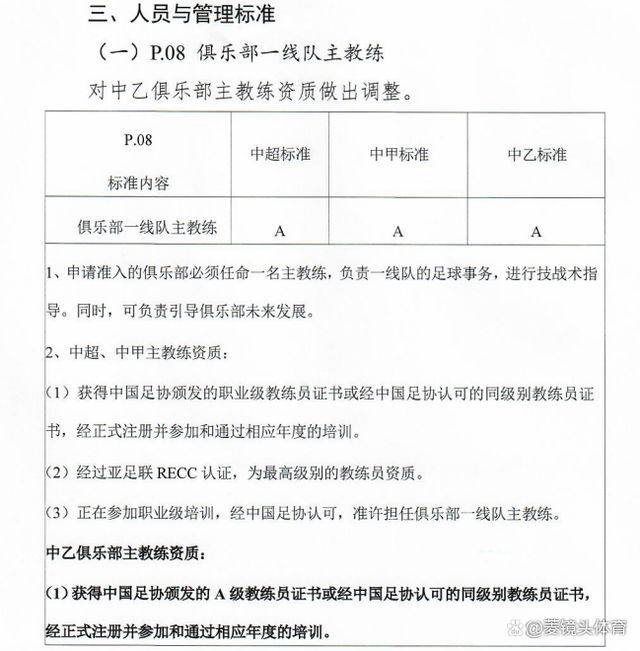 三、人员与管理标准

（一）P.08 俱乐部一线队主教练

对中乙俱乐部主教练资质做出调整。

| P.08 标准内容 | 中超标准 | 中甲标准 | 中乙标准 |
|---|---|---|---|
| 俱乐部一线队主教练 | A | A | A |

1、申请准入的俱乐部必须任命一名主教练，负责一线队的足球事务，进行技战术指导。同时，可负责引导俱乐部未来发展。

2、中超、中甲主教练资质：

（1）获得中国足协颁发的职业级教练员证书或经中国足协认可的同级别教练员证书，经正式注册并参加和通过相应年度的培训。

（2）经过亚足联 RECC 认证，为最高级别的教练员资质。

（3）正在参加职业级培训，经中国足协认可，准许担任俱乐部一线队主教练。

中乙俱乐部主教练资质：

（1）获得中国足协颁发的 A 级教练员证书或经中国足协认可的同级别教练员证书，经正式注册并参加和通过相应年度的培训。

@菱镜头体育